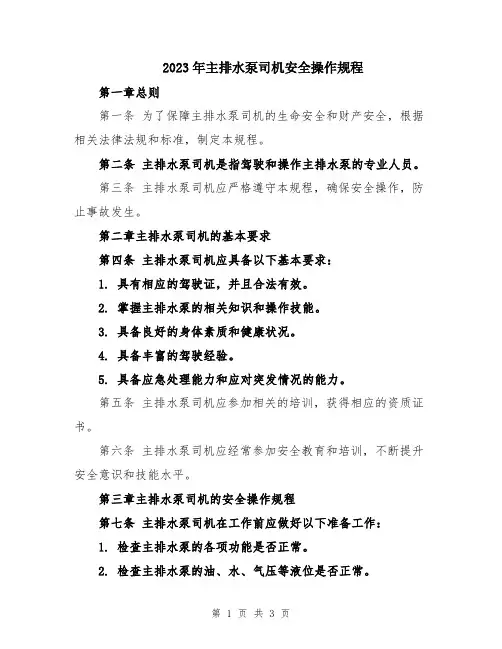 2023年主排水泵司机安全操作规程

第一章总则

第一条 为了保障主排水泵司机的生命安全和财产安全，根据相关法律法规和标准，制定本规程。

第二条 主排水泵司机是指驾驶和操作主排水泵的专业人员。

第三条 主排水泵司机应严格遵守本规程，确保安全操作，防止事故发生。

第二章主排水泵司机的基本要求

第四条 主排水泵司机应具备以下基本要求：

1. 具有相应的驾驶证，并且合法有效。

2. 掌握主排水泵的相关知识和操作技能。

3. 具备良好的身体素质和健康状况。

4. 具备丰富的驾驶经验。

5. 具备应急处理能力和应对突发情况的能力。

第五条 主排水泵司机应参加相关的培训，获得相应的资质证书。

第六条 主排水泵司机应经常参加安全教育和培训，不断提升安全意识和技能水平。

第三章主排水泵司机的安全操作规程

第七条 主排水泵司机在工作前应做好以下准备工作：

1. 检查主排水泵的各项功能是否正常。

2. 检查主排水泵的油、水、气压等液位是否正常。

第 1 页 共 3 页